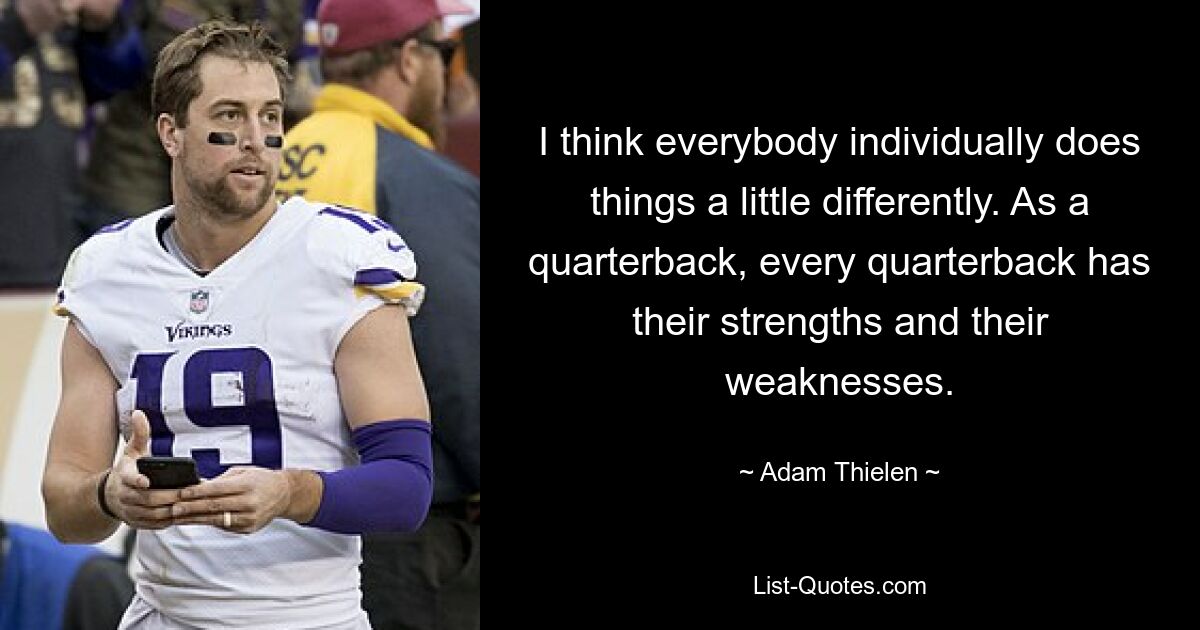 VIKINGS

19

I think everybody individually does things a little differently. As a quarterback, every quarterback has their strengths and their weaknesses.

~ Adam Thielen ~

List-Quotes.com